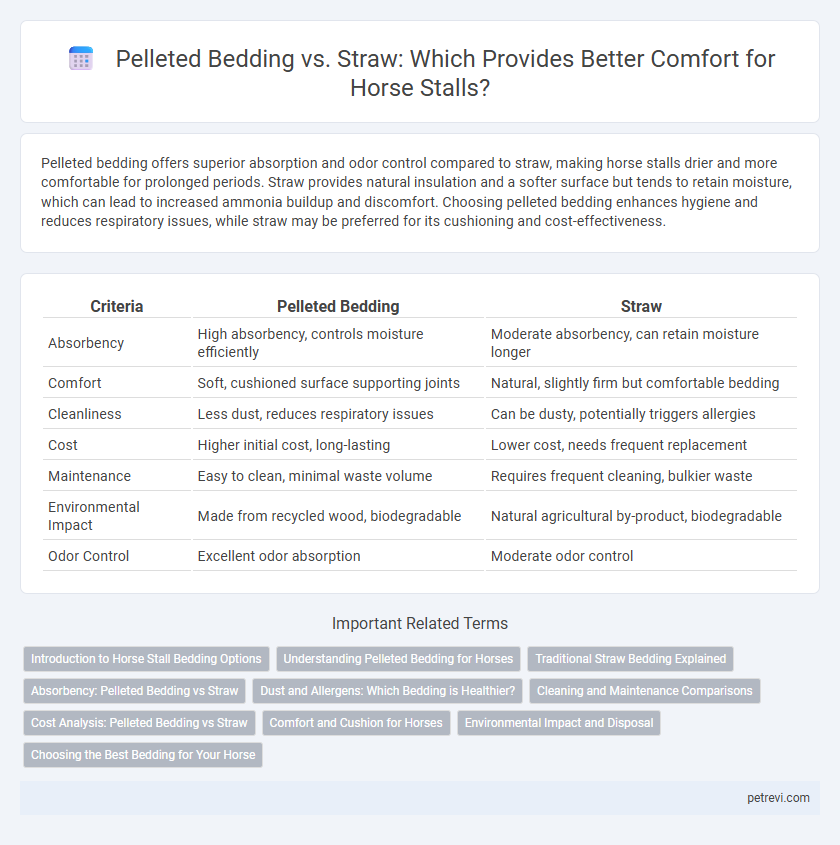 Pelleted Bedding vs. Straw: Which Provides Better Comfort for Horse Stalls?

Pelleted bedding offers superior absorption and odor control compared to straw, making horse stalls drier and more comfortable for prolonged periods. Straw provides natural insulation and a softer surface but tends to retain moisture, which can lead to increased ammonia buildup and discomfort. Choosing pelleted bedding enhances hygiene and reduces respiratory issues, while straw may be preferred for its cushioning and cost-effectiveness.

| Criteria | Pelleted Bedding | Straw |
|---|---|---|
| Absorbency | High absorbency, controls moisture efficiently | Moderate absorbency, can retain moisture longer |
| Comfort | Soft, cushioned surface supporting joints | Natural, slightly firm but comfortable bedding |
| Cleanliness | Less dust, reduces respiratory issues | Can be dusty, potentially triggers allergies |
| Cost | Higher initial cost, long-lasting | Lower cost, needs frequent replacement |
| Maintenance | Easy to clean, minimal waste volume | Requires frequent cleaning, bulkier waste |
| Environmental Impact | Made from recycled wood, biodegradable | Natural agricultural by-product, biodegradable |
| Odor Control | Excellent odor absorption | Moderate odor control |

Important Related Terms

Introduction to Horse Stall Bedding Options
Understanding Pelleted Bedding for Horses
Traditional Straw Bedding Explained
Absorbency: Pelleted Bedding vs Straw
Dust and Allergens: Which Bedding is Healthier?
Cleaning and Maintenance Comparisons
Cost Analysis: Pelleted Bedding vs Straw
Comfort and Cushion for Horses
Environmental Impact and Disposal
Choosing the Best Bedding for Your Horse

petrevi.com